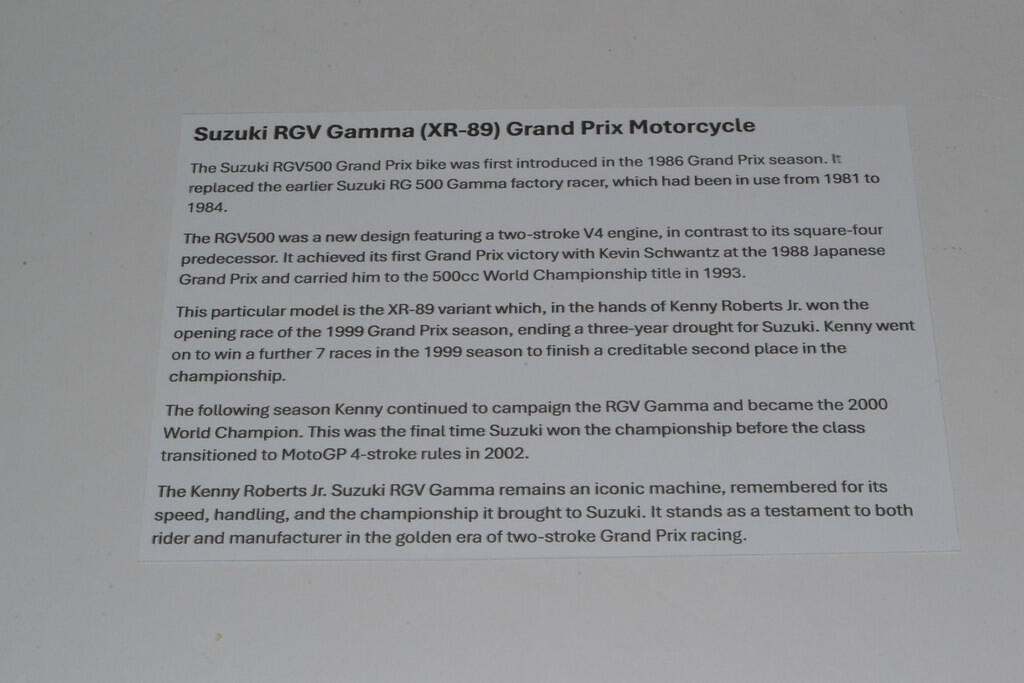 Suzuki RGV Gamma (XR-89) Grand Prix Motorcycle

The Suzuki RGV500 Grand Prix bike was first introduced in the 1986 Grand Prix season. It replaced the earlier Suzuki RG 500 Gamma factory racer, which had been in use from 1981 to 1984.

The RGV500 was a new design featuring a two-stroke V4 engine, in contrast to its square-four predecessor. It achieved its first Grand Prix victory with Kevin Schwantz at the 1988 Japanese Grand Prix and carried him to the 500cc World Championship title in 1993.

This particular model is the XR-89 variant which, in the hands of Kenny Roberts Jr. won the opening race of the 1999 Grand Prix season, ending a three-year drought for Suzuki. Kenny went on to win a further 7 races in the 1999 season to finish a creditable second place in the championship.

The following season Kenny continued to campaign the RGV Gamma and became the 2000 World Champion. This was the final time Suzuki won the championship before the class transitioned to MotoGP 4-stroke rules in 2002.

The Kenny Roberts Jr. Suzuki RGV Gamma remains an iconic machine, remembered for its speed, handling, and the championship it brought to Suzuki. It stands as a testament to both rider and manufacturer in the golden era of two-stroke Grand Prix racing.